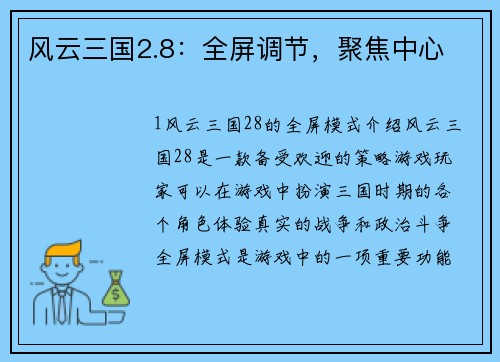 风云三国2.8：全屏调节，聚焦中心

1风云三国28的全屏模式介绍风云三国28是一款备受欢迎的策略游戏玩家可以在游戏中扮演三国时期的各个角色体验真实的战争和政治斗争全屏模式是游戏中的一项重要功能

$